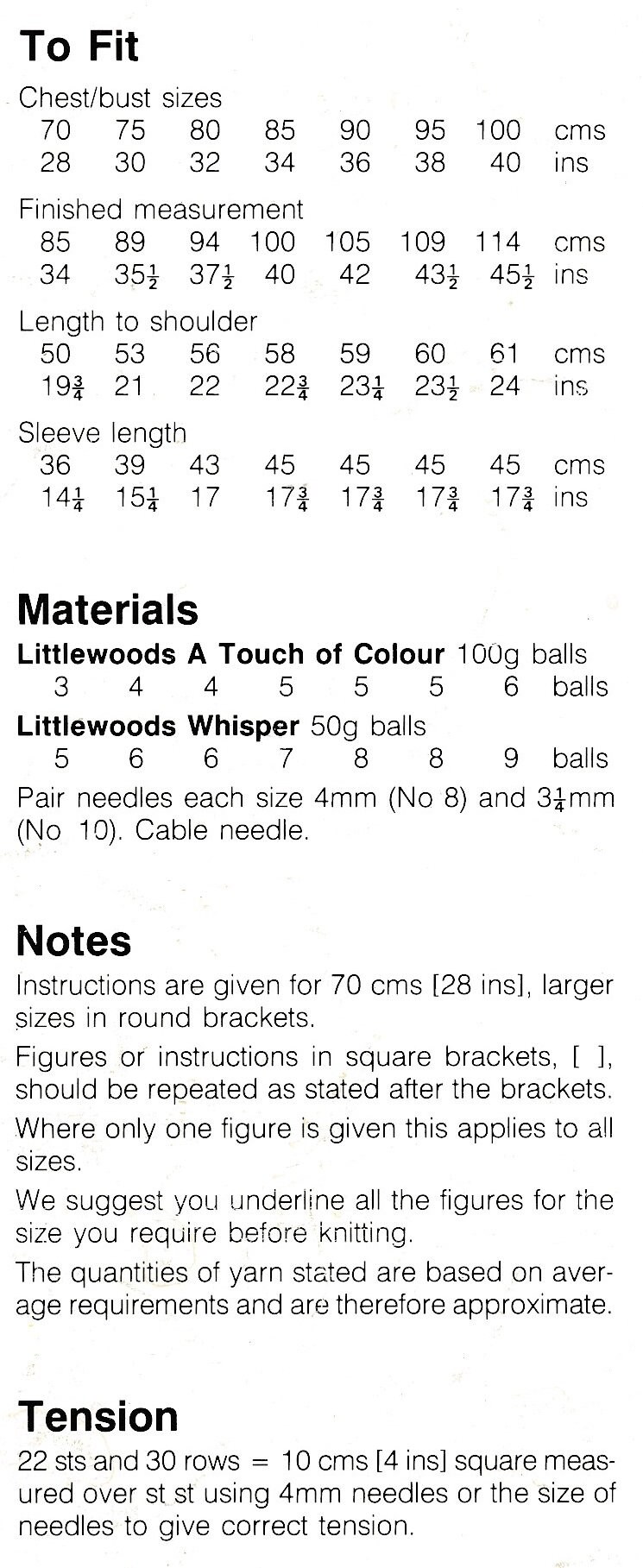 To Fit

Chest/bust sizes

| 70 | 75 | 80 | 85 | 90 | 95 | 100 | cms |
|---|---|---|---|---|---|---|---|
| 28 | 30 | 32 | 34 | 36 | 38 | 40 | ins |

Finished measurement

| 85 | 89 | 94 | 100 | 105 | 109 | 114 | cms |
|---|---|---|---|---|---|---|---|
| 34 | $35\frac{1}{2}$ | $37\frac{1}{2}$ | 40 | 42 | $43\frac{1}{2}$ | $45\frac{1}{2}$ | ins |

Length to shoulder

| 50 | 53 | 56 | 58 | 59 | 60 | 61 | cms |
|---|---|---|---|---|---|---|---|
| $19\frac{3}{4}$ | 21 | 22 | $22\frac{3}{4}$ | $23\frac{1}{4}$ | $23\frac{1}{2}$ | 24 | ins |

Sleeve length

| 36 | 39 | 43 | 45 | 45 | 45 | 45 | cms |
|---|---|---|---|---|---|---|---|
| $14\frac{1}{4}$ | $15\frac{1}{4}$ | 17 | $17\frac{3}{4}$ | $17\frac{3}{4}$ | $17\frac{3}{4}$ | $17\frac{3}{4}$ | ins |

Materials

Littlewoods A Touch of Colour 100g balls

| 3 | 4 | 4 | 5 | 5 | 5 | 6 | balls |
|---|---|---|---|---|---|---|---|

Littlewoods Whisper 50g balls

| 5 | 6 | 6 | 7 | 8 | 8 | 9 | balls |
|---|---|---|---|---|---|---|---|

Pair needles each size 4mm (No 8) and $3\frac{1}{4}$mm (No 10). Cable needle.

Notes

Instructions are given for 70 cms [28 ins], larger sizes in round brackets.

Figures or instructions in square brackets, [ ], should be repeated as stated after the brackets.

Where only one figure is given this applies to all sizes.

We suggest you underline all the figures for the size you require before knitting.

The quantities of yarn stated are based on average requirements and are therefore approximate.

Tension

22 sts and 30 rows = 10 cms [4 ins] square measured over st st using 4mm needles or the size of needles to give correct tension.